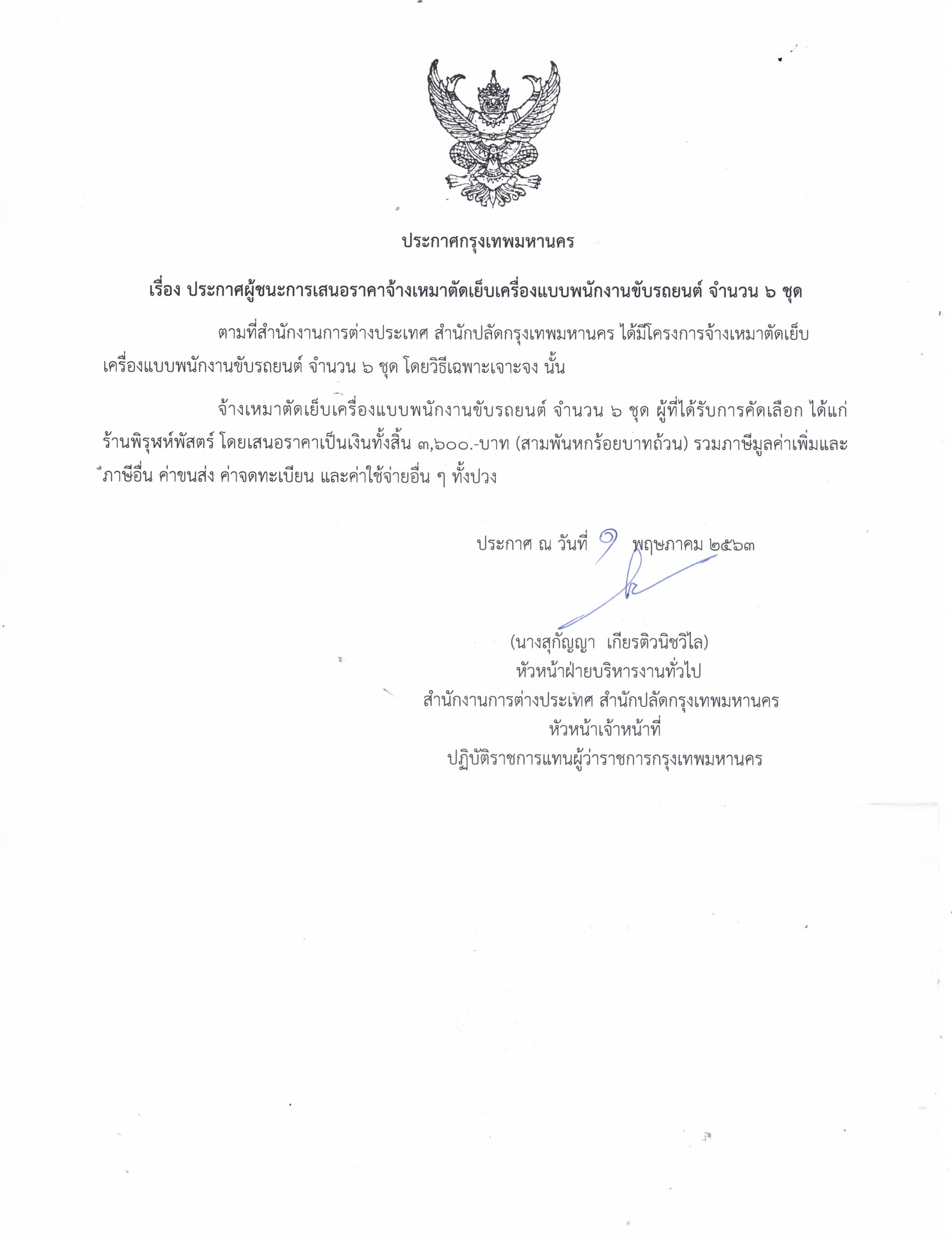 ประกาศกรุงเทพมหานคร

เรื่อง ประกาศผู้ชนะการเสนอราคาจ้างเหมาตัดเย็บเครื่องแบบพนักงานขับรถยนต์ จำนวน ๖ ชุด

ตามที่สำนักงานการต่างประเทศ สำนักปลัดกรุงเทพมหานคร ได้มีโครงการจ้างเหมาตัดเย็บเครื่องแบบพนักงานขับรถยนต์ จำนวน ๖ ชุด โดยวิธีเฉพาะเจาะจง นั้น

จ้างเหมาตัดเย็บเครื่องแบบพนักงานขับรถยนต์ จำนวน ๖ ชุด ผู้ที่ได้รับการคัดเลือก ได้แก่ ร้านพิรุฬห์พัสตร์ โดยเสนอราคาเป็นเงินทั้งสิ้น ๓,๖๐๐.-บาท (สามพันหกร้อยบาทถ้วน) รวมภาษีมูลค่าเพิ่มและภาษีอื่น ค่าขนส่ง ค่าจดทะเบียน และค่าใช้จ่ายอื่น ๆ ทั้งปวง

ประกาศ ณ วันที่ ๑ พฤษภาคม ๒๕๖๓

(นางสุกัญญา เกียรติวนิชวิไล)
หัวหน้าฝ่ายบริหารงานทั่วไป
สำนักงานการต่างประเทศ สำนักปลัดกรุงเทพมหานคร
หัวหน้าเจ้าหน้าที่
ปฏิบัติราชการแทนผู้ว่าราชการกรุงเทพมหานคร